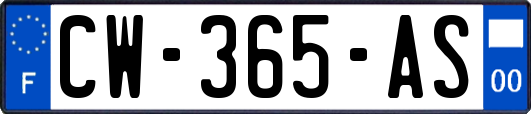 F
CW-365-AS
00